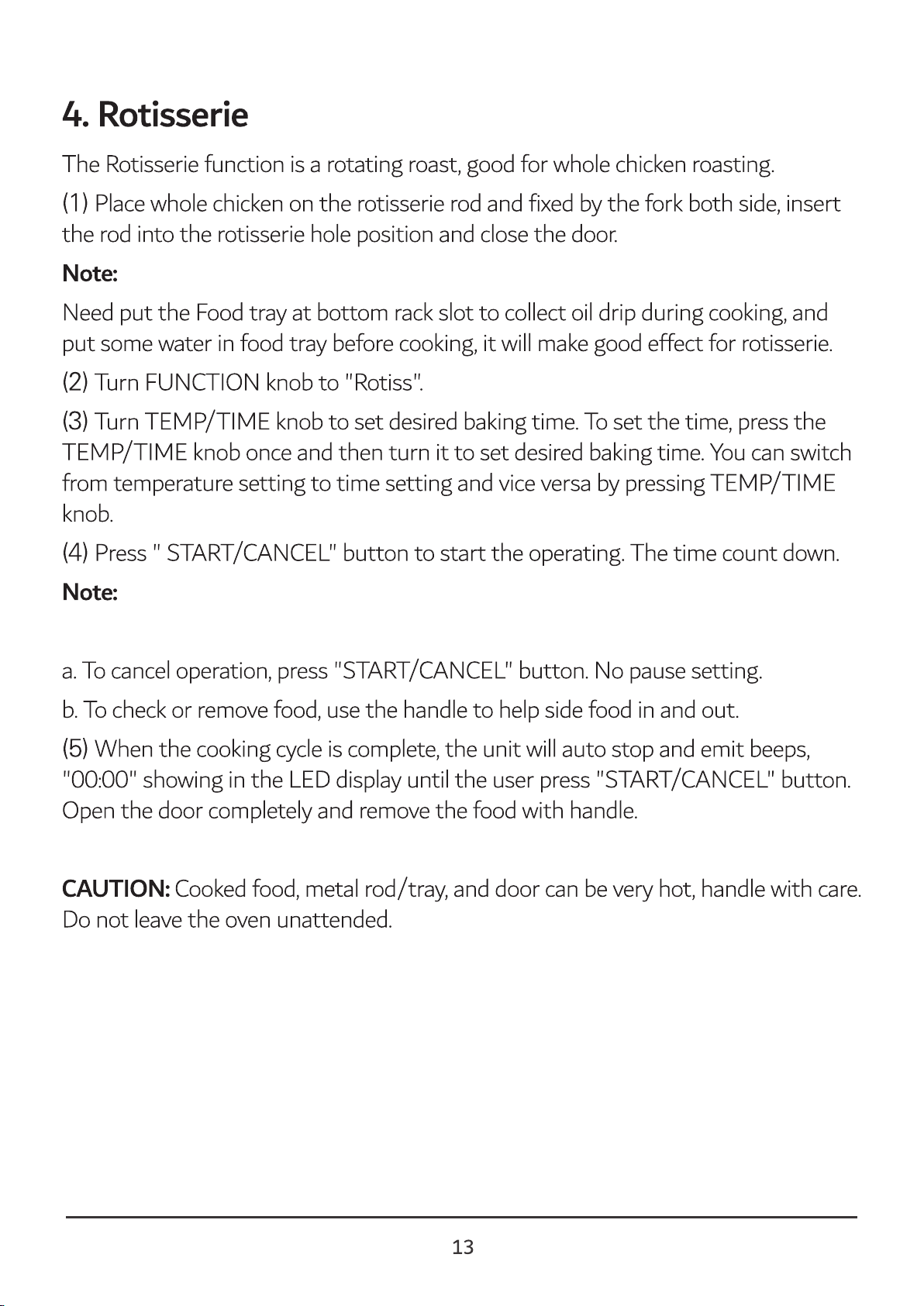 4. Rotisserie

The Rotisserie function is a rotating roast, good for whole chicken roasting.

(1) Place whole chicken on the rotisserie rod and fixed by the fork both side, insert the rod into the rotisserie hole position and close the door.

Note:

Need put the Food tray at bottom rack slot to collect oil drip during cooking, and put some water in food tray before cooking, it will make good effect for rotisserie.

(2) Turn FUNCTION knob to "Rotiss".

(3) Turn TEMP/TIME knob to set desired baking time. To set the time, press the TEMP/TIME knob once and then turn it to set desired baking time. You can switch from temperature setting to time setting and vice versa by pressing TEMP/TIME knob.

(4) Press " START/CANCEL" button to start the operating. The time count down.

Note:

a. To cancel operation, press "START/CANCEL" button. No pause setting.

b. To check or remove food, use the handle to help side food in and out.

(5) When the cooking cycle is complete, the unit will auto stop and emit beeps, "00:00" showing in the LED display until the user press "START/CANCEL" button. Open the door completely and remove the food with handle.

CAUTION: Cooked food, metal rod/tray, and door can be very hot, handle with care. Do not leave the oven unattended.

13